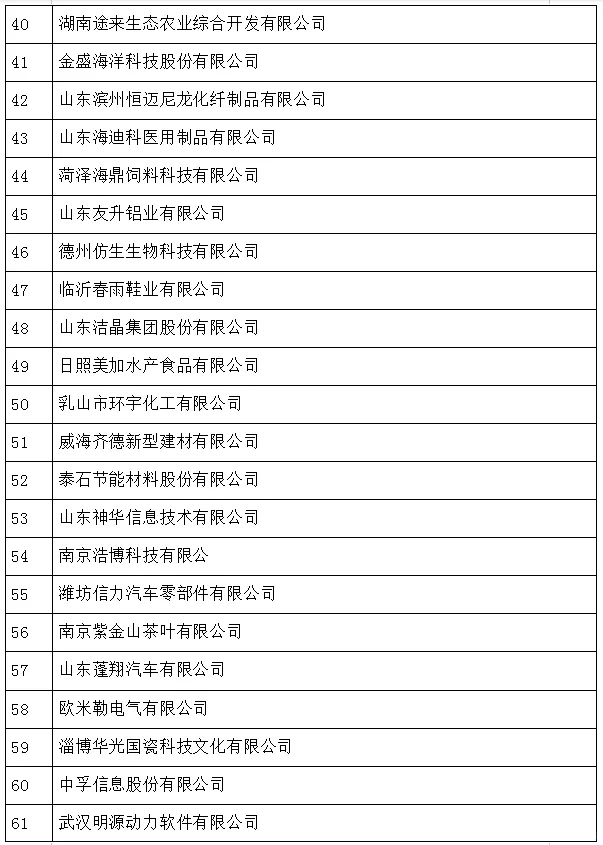 | | |
|---|---|
| 40 | 湖南途来生态农业综合开发有限公司 |
| 41 | 金盛海洋科技股份有限公司 |
| 42 | 山东滨州恒迈尼龙化纤制品有限公司 |
| 43 | 山东海迪科医用制品有限公司 |
| 44 | 菏泽海鼎饲料科技有限公司 |
| 45 | 山东友升铝业有限公司 |
| 46 | 德州仿生生物科技有限公司 |
| 47 | 临沂春雨鞋业有限公司 |
| 48 | 山东洁晶集团股份有限公司 |
| 49 | 日照美加水产食品有限公司 |
| 50 | 乳山市环宇化工有限公司 |
| 51 | 威海齐德新型建材有限公司 |
| 52 | 泰石节能材料股份有限公司 |
| 53 | 山东神华信息技术有限公司 |
| 54 | 南京浩博科技有限公 |
| 55 | 潍坊信力汽车零部件有限公司 |
| 56 | 南京紫金山茶叶有限公司 |
| 57 | 山东蓬翔汽车有限公司 |
| 58 | 欧米勒电气有限公司 |
| 59 | 淄博华光国瓷科技文化有限公司 |
| 60 | 中孚信息股份有限公司 |
| 61 | 武汉明源动力软件有限公司 |